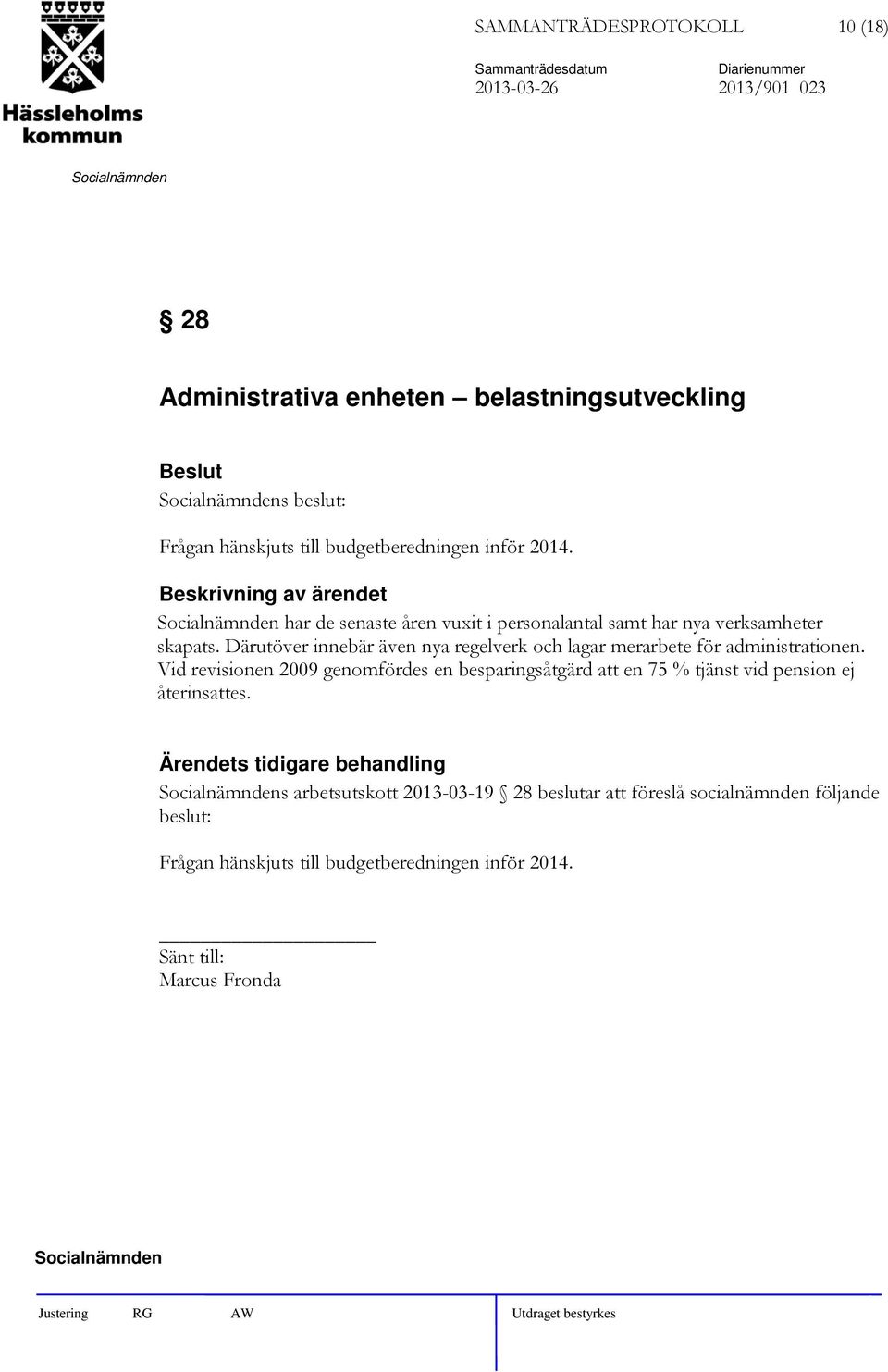 Hässleholms kommun

SAMMANTRÄDESPROTOKOLL 10 (18)

Sammanträdesdatum 2013-03-26

Diarienummer 2013/901 023

Socialnämnden

§ 28

Administrativa enheten – belastningsutveckling

Beslut
Socialnämndens beslut:

Frågan hänskjuts till budgetberedningen inför 2014.

Beskrivning av ärendet
Socialnämnden har de senaste åren vuxit i personalantal samt har nya verksamheter skapats. Därutöver innebär även nya regelverk och lagar merarbete för administrationen. Vid revisionen 2009 genomfördes en besparingsåtgärd att en 75 % tjänst vid pension ej återinsattes.

Ärendets tidigare behandling
Socialnämndens arbetsutskott 2013-03-19 § 28 beslutar att föreslå socialnämnden följande beslut:

Frågan hänskjuts till budgetberedningen inför 2014.

Sänt till:
Marcus Fronda

Socialnämnden

Justering RG AW Utdraget bestyrkes